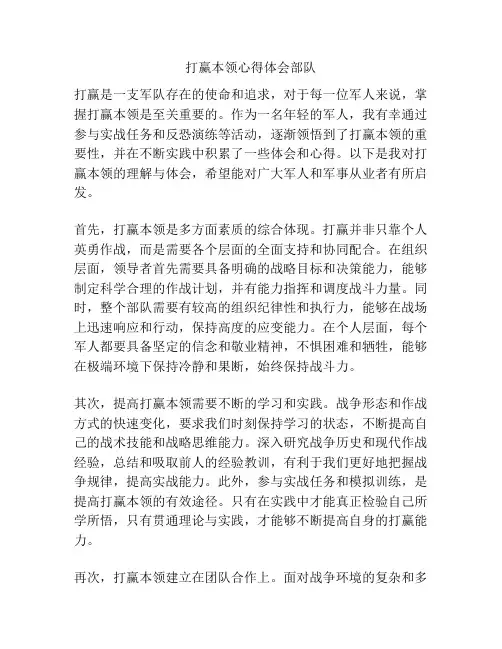 打赢本领心得体会部队

打赢是一支军队存在的使命和追求，对于每一位军人来说，掌握打赢本领是至关重要的。作为一名年轻的军人，我有幸通过参与实战任务和反恐演练等活动，逐渐领悟到了打赢本领的重要性，并在不断实践中积累了一些体会和心得。以下是我对打赢本领的理解与体会，希望能对广大军人和军事从业者有所启发。

首先，打赢本领是多方面素质的综合体现。打赢并非只靠个人英勇作战，而是需要各个层面的全面支持和协同配合。在组织层面，领导者首先需要具备明确的战略目标和决策能力，能够制定科学合理的作战计划，并有能力指挥和调度战斗力量。同时，整个部队需要有较高的组织纪律性和执行力，能够在战场上迅速响应和行动，保持高度的应变能力。在个人层面，每个军人都要具备坚定的信念和敬业精神，不惧困难和牺牲，能够在极端环境下保持冷静和果断，始终保持战斗力。

其次，提高打赢本领需要不断的学习和实践。战争形态和作战方式的快速变化，要求我们时刻保持学习的状态，不断提高自己的战术技能和战略思维能力。深入研究战争历史和现代作战经验，总结和吸取前人的经验教训，有利于我们更好地把握战争规律，提高实战能力。此外，参与实战任务和模拟训练，是提高打赢本领的有效途径。只有在实践中才能真正检验自己所学所悟，只有贯通理论与实践，才能够不断提高自身的打赢能力。

再次，打赢本领建立在团队合作上。面对战争环境的复杂和多